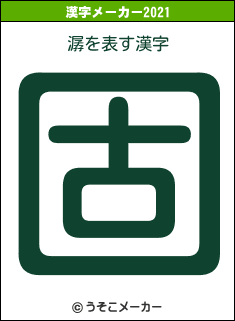 漢字メーカー2021

潺を表す漢字

固

© うそこメーカー